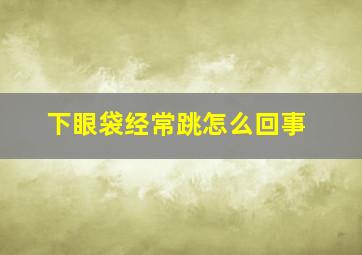 下眼袋经常跳怎么回事